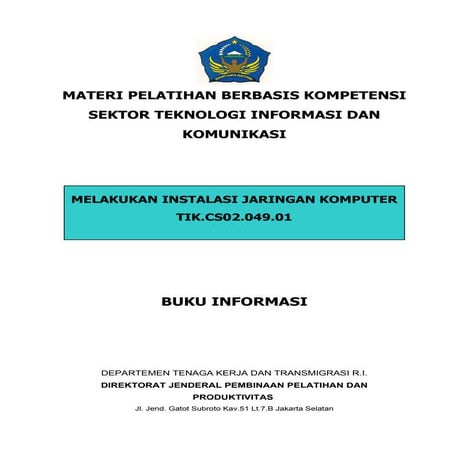 MATERI PELATIHAN BERBASIS KOMPETENSI SEKTOR TEKNOLOGI INFORMASI DAN KOMUNIKASI

MELAKUKAN INSTALASI JARINGAN KOMPUTER
TIK.CS02.049.01

BUKU INFORMASI

DEPARTEMEN TENAGA KERJA DAN TRANSMIGRASI R.I.
DIREKTORAT JENDERAL PEMBINAAN PELATIHAN DAN PRODUKTIVITAS
Jl. Jend. Gatot Subroto Kav.51 Lt.7.B Jakarta Selatan